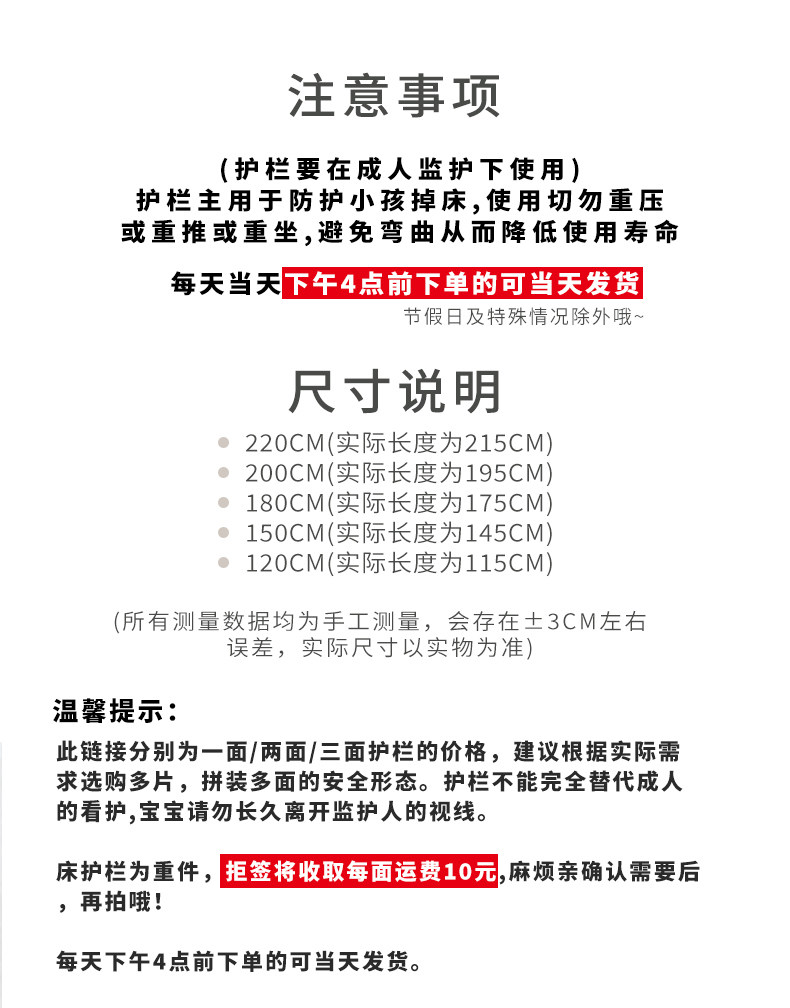 注意事项

(护栏要在成人监护下使用)
护栏主用于防护小孩掉床,使用切勿重压
或重推或重坐,避免弯曲从而降低使用寿命

每天当天下午4点前下单的可当天发货
节假日及特殊情况除外哦~

尺寸说明

220CM(实际长度为215CM)
200CM(实际长度为195CM)
180CM(实际长度为175CM)
150CM(实际长度为145CM)
120CM(实际长度为115CM)

(所有测量数据均为手工测量，会存在±3CM左右误差，实际尺寸以实物为准)

温馨提示：

此链接分别为一面/两面/三面护栏的价格，建议根据实际需求选购多片，拼装多面的安全形态。护栏不能完全替代成人的看护,宝宝请勿长久离开监护人的视线。

床护栏为重件，拒签将收取每面运费10元,麻烦亲确认需要后，再拍哦!

每天下午4点前下单的可当天发货。